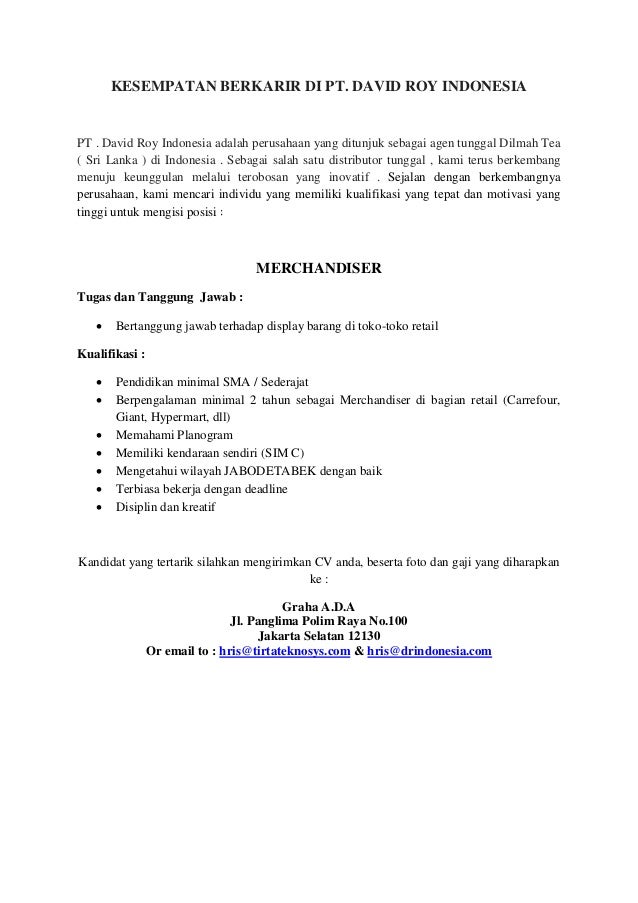 KESEMPATAN BERKARIR DI PT. DAVID ROY INDONESIA

PT . David Roy Indonesia adalah perusahaan yang ditunjuk sebagai agen tunggal Dilmah Tea ( Sri Lanka ) di Indonesia . Sebagai salah satu distributor tunggal , kami terus berkembang menuju keunggulan melalui terobosan yang inovatif . Sejalan dengan berkembangnya perusahaan, kami mencari individu yang memiliki kualifikasi yang tepat dan motivasi yang tinggi untuk mengisi posisi :

MERCHANDISER

Tugas dan Tanggung Jawab :

• Bertanggung jawab terhadap display barang di toko-toko retail

Kualifikasi :

• Pendidikan minimal SMA / Sederajat
• Berpengalaman minimal 2 tahun sebagai Merchandiser di bagian retail (Carrefour, Giant, Hypermart, dll)
• Memahami Planogram
• Memiliki kendaraan sendiri (SIM C)
• Mengetahui wilayah JABODETABEK dengan baik
• Terbiasa bekerja dengan deadline
• Disiplin dan kreatif

Kandidat yang tertarik silahkan mengirimkan CV anda, beserta foto dan gaji yang diharapkan ke :

Graha A.D.A
Jl. Panglima Polim Raya No.100
Jakarta Selatan 12130
Or email to : hris@tirtateknosys.com & hris@drindonesia.com